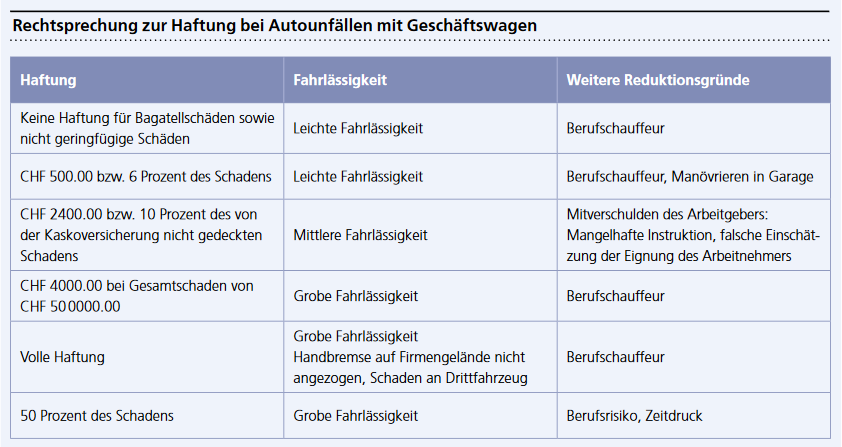 Rechtsprechung zur Haftung bei Autounfällen mit Geschäftswagen

| Haftung | Fahrlässigkeit | Weitere Reduktionsgründe |
|---|---|---|
| Keine Haftung für Bagatellschäden sowie nicht geringfügige Schäden | Leichte Fahrlässigkeit | Berufschauffeur |
| CHF 500.00 bzw. 6 Prozent des Schadens | Leichte Fahrlässigkeit | Berufschauffeur, Manövrieren in Garage |
| CHF 2400.00 bzw. 10 Prozent des von der Kaskoversicherung nicht gedeckten Schadens | Mittlere Fahrlässigkeit | Mitverschulden des Arbeitgebers: Mangelhafte Instruktion, falsche Einschätzung der Eignung des Arbeitnehmers |
| CHF 4000.00 bei Gesamtschaden von CHF 50 0000.00 | Grobe Fahrlässigkeit | Berufschauffeur |
| Volle Haftung | Grobe Fahrlässigkeit Handbremse auf Firmengelände nicht angezogen, Schaden an Drittfahrzeug | Berufschauffeur |
| 50 Prozent des Schadens | Grobe Fahrlässigkeit | Berufsrisiko, Zeitdruck |